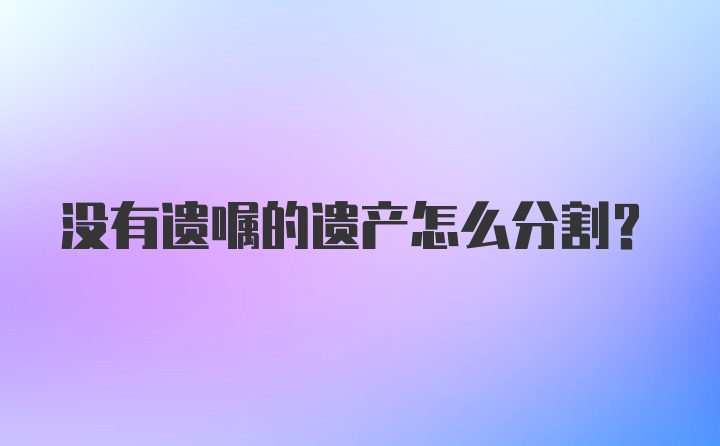 没有遗嘱的遗产怎么分割?